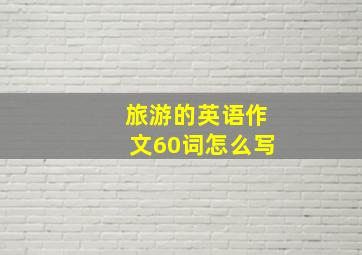 旅游的英语作文60词怎么写